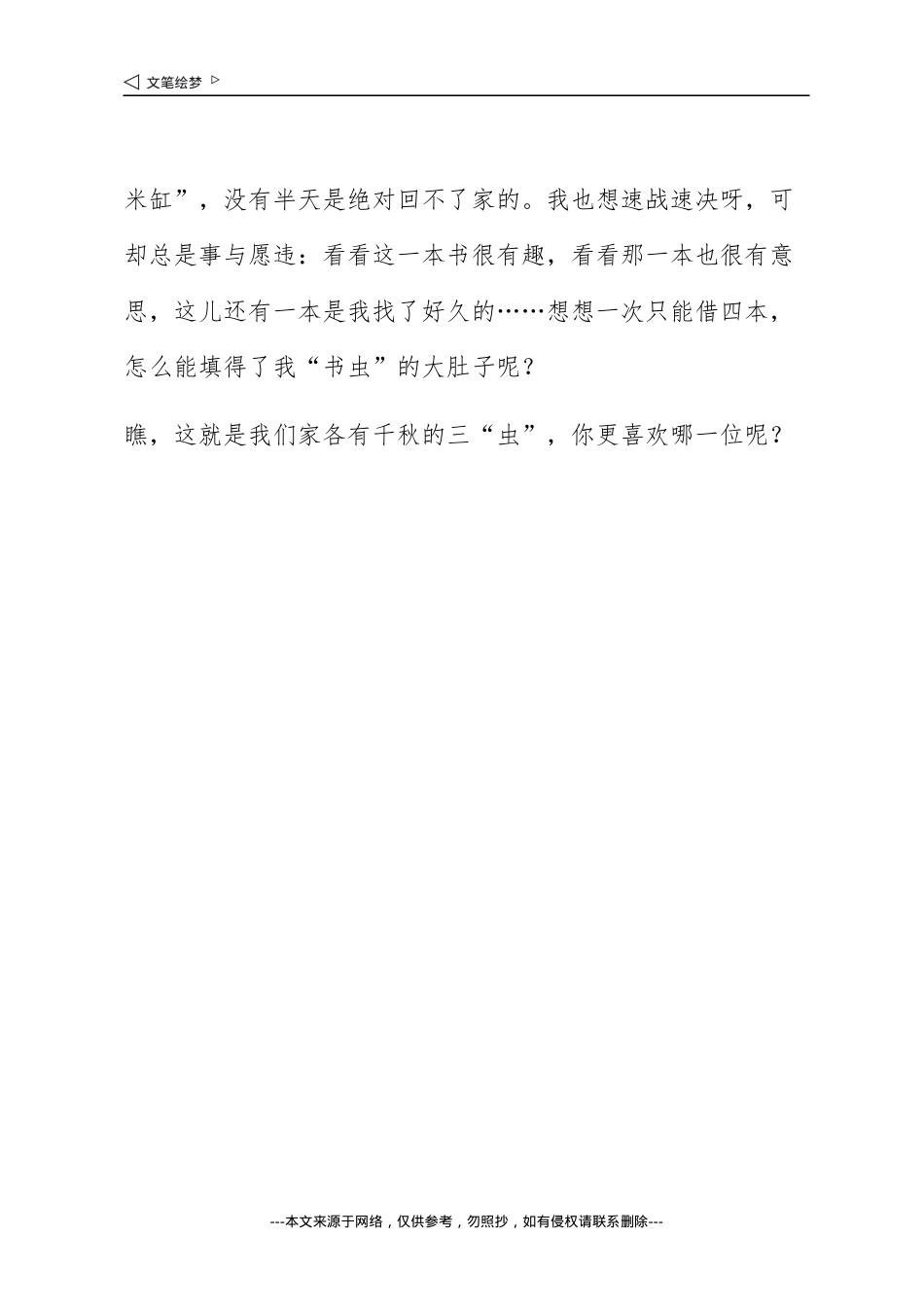 ◁ 文笔绘梦 ▷

米缸”，没有半天是绝对回不了家的。我也想速战速决呀，可却总是事与愿违：看看这一本书很有趣，看看那一本也很有意思，这儿还有一本是我找了好久的……想想一次只能借四本，怎么能填得了我“书虫”的大肚子呢？

瞧，这就是我们家各有千秋的三“虫”，你更喜欢哪一位呢？

---本文来源于网络，仅供参考，勿照抄，如有侵权请联系删除---